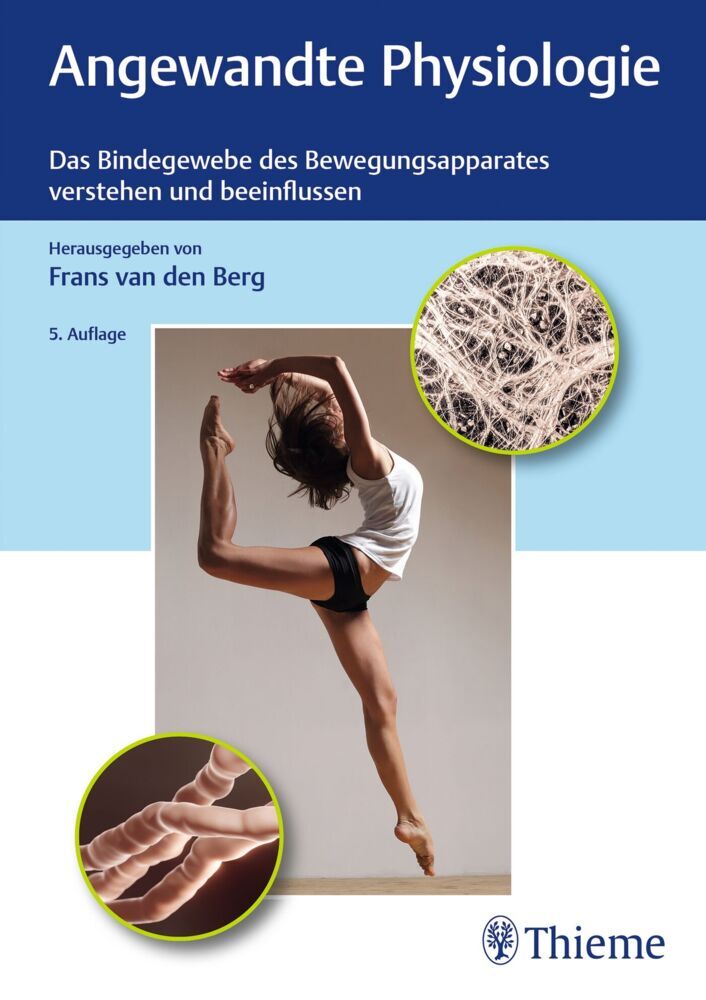 Angewandte Physiologie

Das Bindegewebe des Bewegungsapparates verstehen und beeinflussen

Herausgegeben von
Frans van den Berg

5. Auflage

Thieme